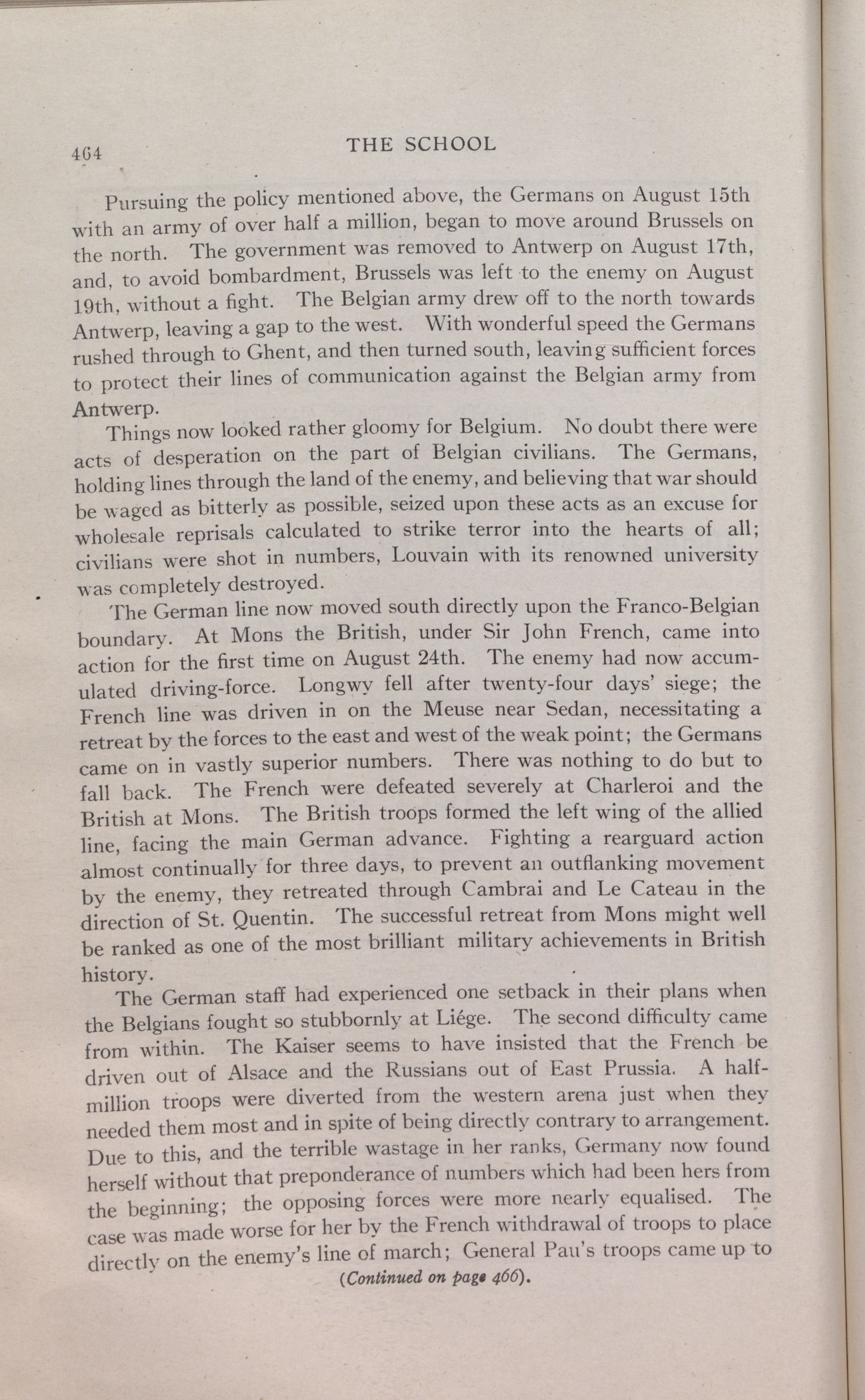 464 THE SCHOOL

Pursuing the policy mentioned above, the Germans on August 15th with an army of over half a million, began to move around Brussels on the north. The government was removed to Antwerp on August 17th, and, to avoid bombardment, Brussels was left to the enemy on August 19th, without a fight. The Belgian army drew off to the north towards Antwerp, leaving a gap to the west. With wonderful speed the Germans rushed through to Ghent, and then turned south, leaving sufficient forces to protect their lines of communication against the Belgian army from Antwerp.

Things now looked rather gloomy for Belgium. No doubt there were acts of desperation on the part of Belgian civilians. The Germans, holding lines through the land of the enemy, and believing that war should be waged as bitterly as possible, seized upon these acts as an excuse for wholesale reprisals calculated to strike terror into the hearts of all; civilians were shot in numbers, Louvain with its renowned university was completely destroyed.

The German line now moved south directly upon the Franco-Belgian boundary. At Mons the British, under Sir John French, came into action for the first time on August 24th. The enemy had now accumulated driving-force. Longwy fell after twenty-four days' siege; the French line was driven in on the Meuse near Sedan, necessitating a retreat by the forces to the east and west of the weak point; the Germans came on in vastly superior numbers. There was nothing to do but to fall back. The French were defeated severely at Charleroi and the British at Mons. The British troops formed the left wing of the allied line, facing the main German advance. Fighting a rearguard action almost continually for three days, to prevent an outflanking movement by the enemy, they retreated through Cambrai and Le Cateau in the direction of St. Quentin. The successful retreat from Mons might well be ranked as one of the most brilliant military achievements in British history.

The German staff had experienced one setback in their plans when the Belgians fought so stubbornly at Liége. The second difficulty came from within. The Kaiser seems to have insisted that the French be driven out of Alsace and the Russians out of East Prussia. A half-million troops were diverted from the western arena just when they needed them most and in spite of being directly contrary to arrangement. Due to this, and the terrible wastage in her ranks, Germany now found herself without that preponderance of numbers which had been hers from the beginning; the opposing forces were more nearly equalised. The case was made worse for her by the French withdrawal of troops to place directly on the enemy's line of march; General Pau's troops came up to

(Continued on page 466).